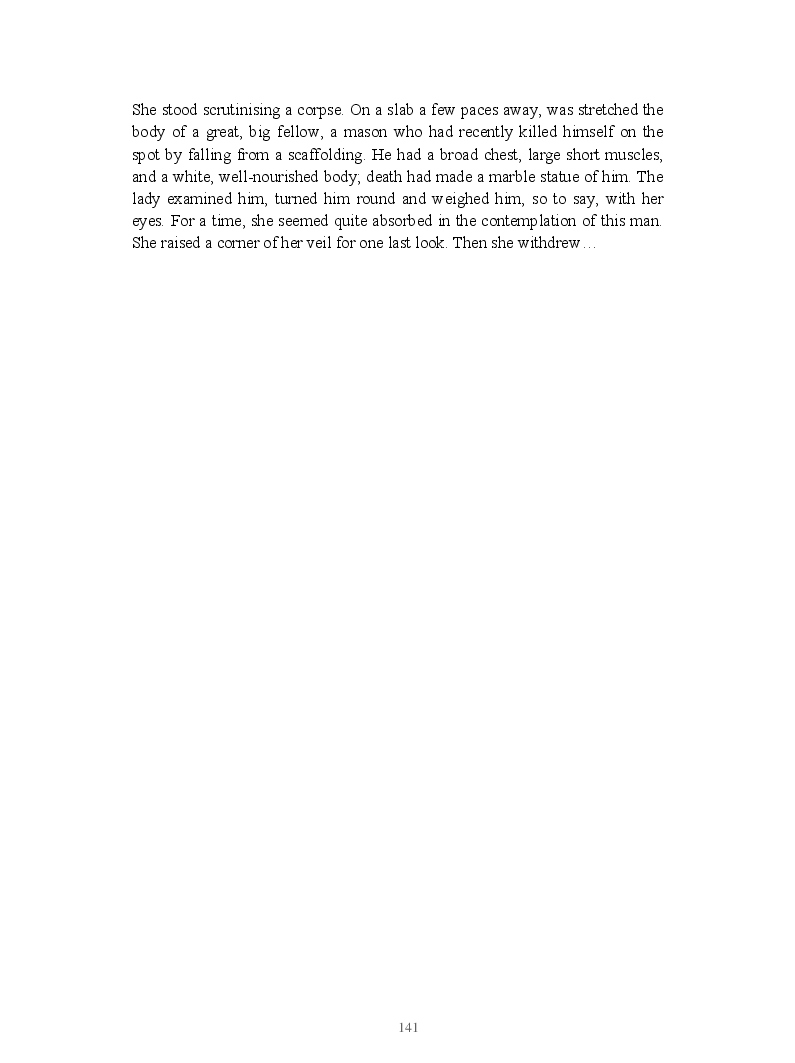 She stood scrutinising a corpse. On a slab a few paces away, was stretched the body of a great, big fellow, a mason who had recently killed himself on the spot by falling from a scaffolding. He had a broad chest, large short muscles, and a white, well-nourished body; death had made a marble statue of him. The lady examined him, turned him round and weighed him, so to say, with her eyes. For a time, she seemed quite absorbed in the contemplation of this man. She raised a corner of her veil for one last look. Then she withdrew…

141